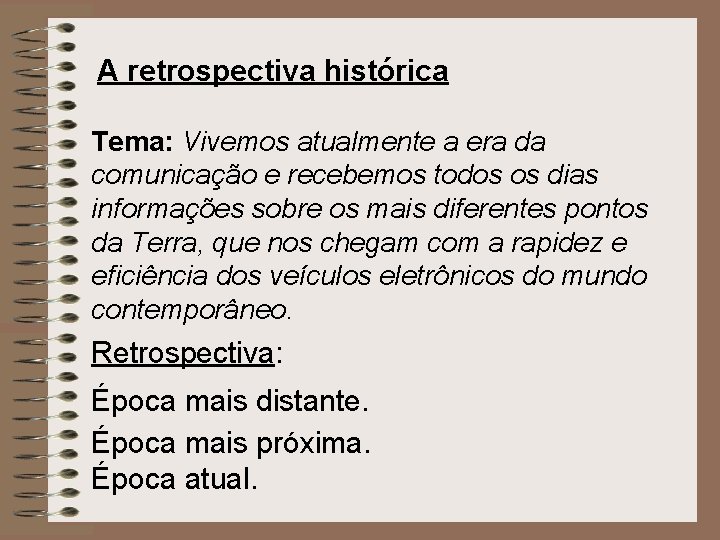 A retrospectiva histórica

Tema: Vivemos atualmente a era da comunicação e recebemos todos os dias informações sobre os mais diferentes pontos da Terra, que nos chegam com a rapidez e eficiência dos veículos eletrônicos do mundo contemporâneo.

Retrospectiva:

Época mais distante.
Época mais próxima.
Época atual.